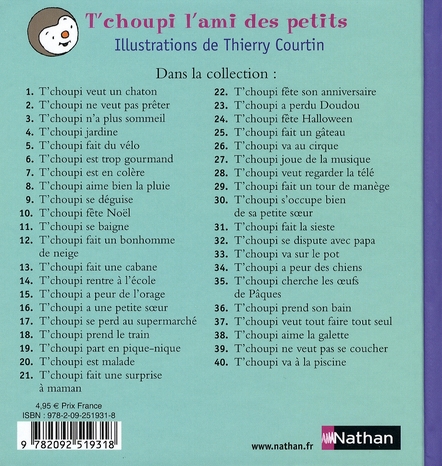 T'choupi l'ami des petits
Illustrations de Thierry Courtin

Dans la collection :

1. T'choupi veut un chaton
2. T'choupi ne veut pas prêter
3. T'choupi n'a plus sommeil
4. T'choupi jardine
5. T'choupi fait du vélo
6. T'choupi est trop gourmand
7. T'choupi est en colère
8. T'choupi aime bien la pluie
9. T'choupi se déguise
10. T'choupi fête Noël
11. T'choupi se baigne
12. T'choupi fait un bonhomme de neige
13. T'choupi fait une cabane
14. T'choupi rentre à l'école
15. T'choupi a peur de l'orage
16. T'choupi a une petite sœur
17. T'choupi se perd au supermarché
18. T'choupi prend le train
19. T'choupi part en pique-nique
20. T'choupi est malade
21. T'choupi fait une surprise à maman

22. T'choupi fête son anniversaire
23. T'choupi a perdu Doudou
24. T'choupi fête Halloween
25. T'choupi fait un gâteau
26. T'choupi va au cirque
27. T'choupi joue de la musique
28. T'choupi veut regarder la télé
29. T'choupi fait un tour de manège
30. T'choupi s'occupe bien de sa petite sœur
31. T'choupi fait la sieste
32. T'choupi se dispute avec papa
33. T'choupi va sur le pot
34. T'choupi a peur des chiens
35. T'choupi cherche les œufs de Pâques
36. T'choupi prend son bain
37. T'choupi veut tout faire tout seul
38. T'choupi aime la galette
39. T'choupi ne veut pas se coucher
40. T'choupi va à la piscine

4,95 € Prix France
ISBN : 978-2-09-251931-8
9 782092 519318

www.nathan.fr
Nathan